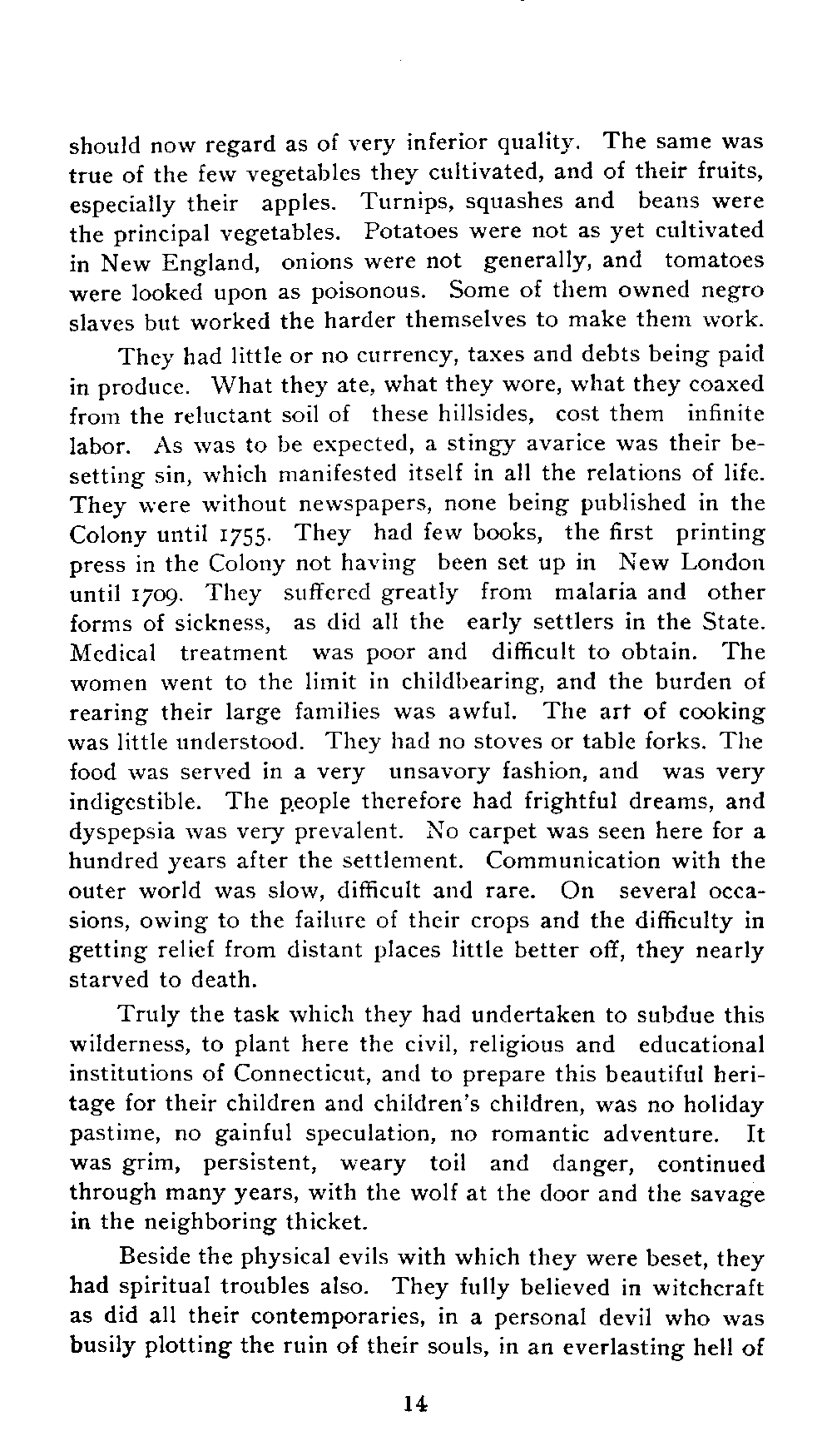 should now regard as of very inferior quality. The same was true of the few vegetables they cultivated, and of their fruits, especially their apples. Turnips, squashes and beans were the principal vegetables. Potatoes were not as yet cultivated in New England, onions were not generally, and tomatoes were looked upon as poisonous. Some of them owned negro slaves but worked the harder themselves to make them work.

They had little or no currency, taxes and debts being paid in produce. What they ate, what they wore, what they coaxed from the reluctant soil of these hillsides, cost them infinite labor. As was to be expected, a stingy avarice was their besetting sin, which manifested itself in all the relations of life. They were without newspapers, none being published in the Colony until 1755. They had few books, the first printing press in the Colony not having been set up in New London until 1709. They suffered greatly from malaria and other forms of sickness, as did all the early settlers in the State. Medical treatment was poor and difficult to obtain. The women went to the limit in childbearing, and the burden of rearing their large families was awful. The art of cooking was little understood. They had no stoves or table forks. The food was served in a very unsavory fashion, and was very indigestible. The people therefore had frightful dreams, and dyspepsia was very prevalent. No carpet was seen here for a hundred years after the settlement. Communication with the outer world was slow, difficult and rare. On several occasions, owing to the failure of their crops and the difficulty in getting relief from distant places little better off, they nearly starved to death.

Truly the task which they had undertaken to subdue this wilderness, to plant here the civil, religious and educational institutions of Connecticut, and to prepare this beautiful heritage for their children and children's children, was no holiday pastime, no gainful speculation, no romantic adventure. It was grim, persistent, weary toil and danger, continued through many years, with the wolf at the door and the savage in the neighboring thicket.

Beside the physical evils with which they were beset, they had spiritual troubles also. They fully believed in witchcraft as did all their contemporaries, in a personal devil who was busily plotting the ruin of their souls, in an everlasting hell of

14